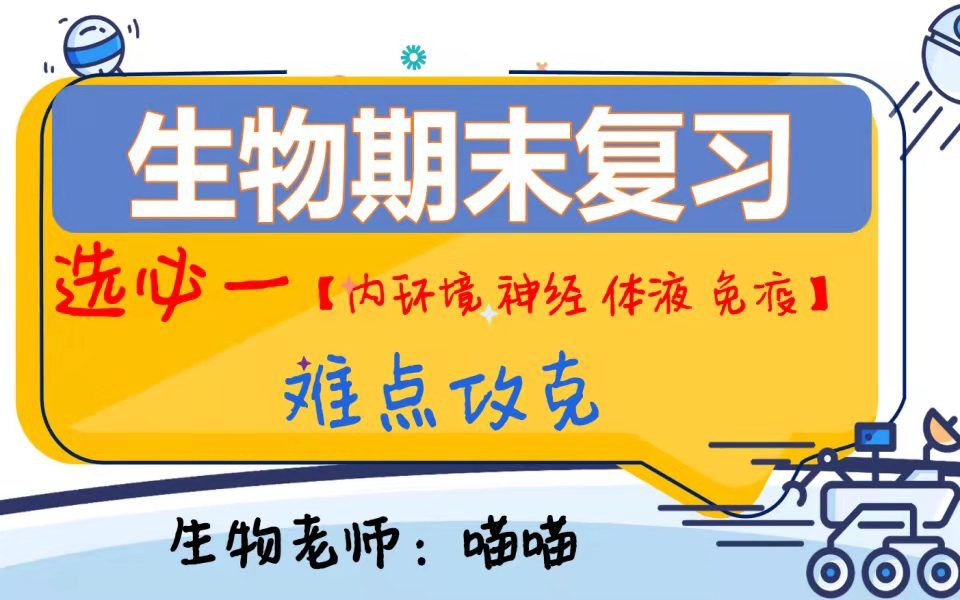 生物期末复习

选必一【内环境 神经 体液 免疫】

难点攻克

生物老师：喵喵